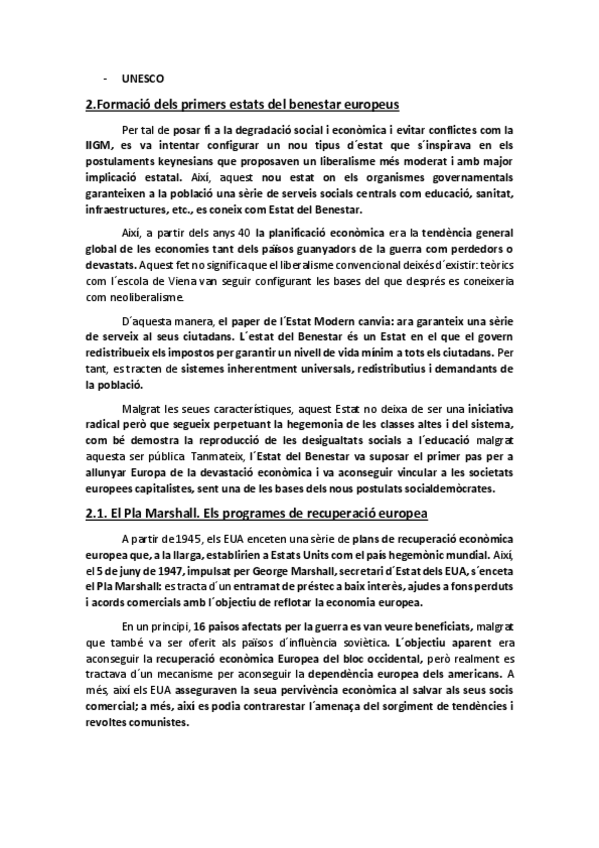 - UNESCO

2.Formació dels primers estats del benestar europeus

Per tal de posar fi a la degradació social i econòmica i evitar conflictes com la IIGM, es va intentar configurar un nou tipus d´estat que s´inspirava en els postulaments keynesians que proposaven un liberalisme més moderat i amb major implicació estatal. Així, aquest nou estat on els organismes governamentals garanteixen a la població una sèrie de serveis socials centrals com educació, sanitat, infraestructures, etc., es coneix com Estat del Benestar.

Així, a partir dels anys 40 la planificació econòmica era la tendència general global de les economies tant dels països guanyadors de la guerra com perdedors o devastats. Aquest fet no significa que el liberalisme convencional deixés d´existir: teòrics com l´escola de Viena van seguir configurant les bases del que després es coneixeria com neoliberalisme.

D´aquesta manera, el paper de l´Estat Modern canvia: ara garanteix una sèrie de serveix al seus ciutadans. L´estat del Benestar és un Estat en el que el govern redistribueix els impostos per garantir un nivell de vida mínim a tots els ciutadans. Per tant, es tracten de sistemes inherentment universals, redistributius i demandants de la població.

Malgrat les seues característiques, aquest Estat no deixa de ser una iniciativa radical però que segueix perpetuant la hegemonia de les classes altes i del sistema, com bé demostra la reproducció de les desigualtats socials a l´educació malgrat aquesta ser pública Tanmateix, l´Estat del Benestar va suposar el primer pas per a allunyar Europa de la devastació econòmica i va aconseguir vincular a les societats europees capitalistes, sent una de les bases dels nous postulats socialdemòcrates.

2.1. El Pla Marshall. Els programes de recuperació europea

A partir de 1945, els EUA enceten una sèrie de plans de recuperació econòmica europea que, a la llarga, establirien a Estats Units com el país hegemònic mundial. Així, el 5 de juny de 1947, impulsat per George Marshall, secretari d´Estat dels EUA, s´enceta el Pla Marshall: es tracta d´un entramat de préstec a baix interès, ajudes a fons perduts i acords comercials amb l´objectiu de reflotar la economia europea.

En un principi, 16 països afectats per la guerra es van veure beneficiats, malgrat que també va ser oferit als països d´influència soviètica. L´objectiu aparent era aconseguir la recuperació econòmica Europea del bloc occidental, però realment es tractava d´un mecanisme per aconseguir la dependència europea dels americans. A més, així els EUA asseguraven la seua pervivència econòmica al salvar als seus socis comercial; a més, així es podia contrarestar l´amenaça del sorgiment de tendències i revoltes comunistes.